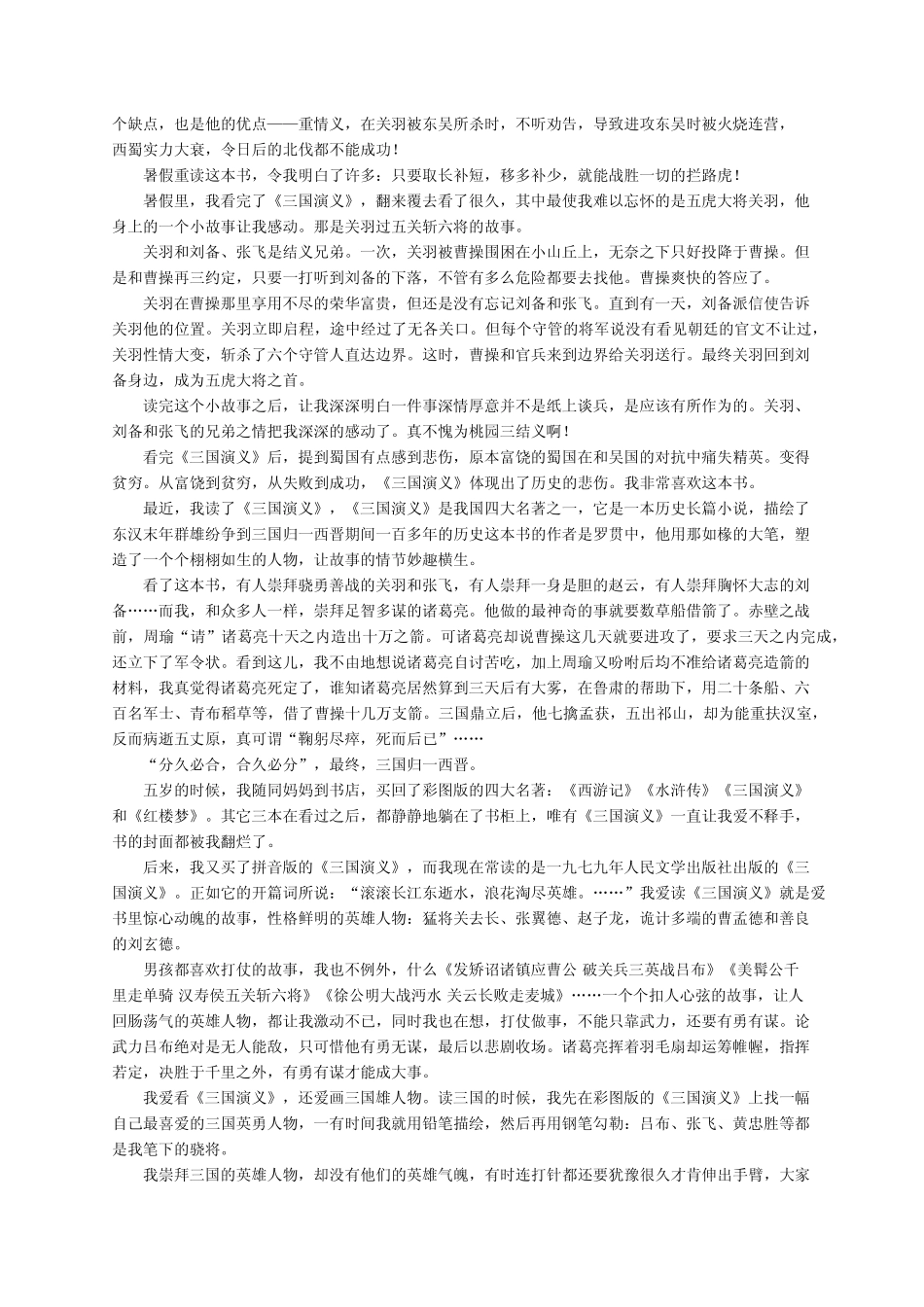 个缺点，也是他的优点——重情义，在关羽被东吴所杀时，不听劝告，导致进攻东吴时被火烧连营，西蜀实力大衰，令日后的北伐都不能成功！

暑假重读这本书，令我明白了许多：只要取长补短，移多补少，就能战胜一切的拦路虎！

暑假里，我看完了《三国演义》，翻来覆去看了很久，其中最使我难以忘怀的是五虎大将关羽，他身上的一个小故事让我感动。那是关羽过五关斩六将的故事。

关羽和刘备、张飞是结义兄弟。一次，关羽被曹操围困在小山丘上，无奈之下只好投降于曹操。但是和曹操再三约定，只要一打听到刘备的下落，不管有多么危险都要去找他。曹操爽快的答应了。

关羽在曹操那里享用不尽的荣华富贵，但还是没有忘记刘备和张飞。直到有一天，刘备派信使告诉关羽他的位置。关羽立即启程，途中经过了无各关口。但每个守管的将军说没有看见朝廷的官文不让过，关羽性情大变，斩杀了六个守管人直达边界。这时，曹操和官兵来到边界给关羽送行。最终关羽回到刘备身边，成为五虎大将之首。

读完这个小故事之后，让我深深明白一件事深情厚意并不是纸上谈兵，是应该有所作为的。关羽、刘备和张飞的兄弟之情把我深深的感动了。真不愧为桃园三结义啊！

看完《三国演义》后，提到蜀国有点感到悲伤，原本富饶的蜀国在和吴国的对抗中痛失精英。变得贫穷。从富饶到贫穷，从失败到成功，《三国演义》体现出了历史的悲伤。我非常喜欢这本书。

最近，我读了《三国演义》，《三国演义》是我国四大名著之一，它是一本历史长篇小说，描绘了东汉末年群雄纷争到三国归一西晋期间一百多年的历史这本书的作者是罗贯中，他用那如椽的大笔，塑造了一个个栩栩如生的人物，让故事的情节妙趣横生。

看了这本书，有人崇拜骁勇善战的关羽和张飞，有人崇拜一身是胆的赵云，有人崇拜胸怀大志的刘备……而我，和众多人一样，崇拜足智多谋的诸葛亮。他做的最神奇的事就要数草船借箭了。赤壁之战前，周瑜“请”诸葛亮十天之内造出十万之箭。可诸葛亮却说曹操这几天就要进攻了，要求三天之内完成，还立下了军令状。看到这儿，我不由地想说诸葛亮自讨苦吃，加上周瑜又吩咐后均不准给诸葛亮造箭的材料，我真觉得诸葛亮死定了，谁知诸葛亮居然算到三天后有大雾，在鲁肃的帮助下，用二十条船、六百名军士、青布稻草等，借了曹操十几万支箭。三国鼎立后，他七擒孟获，五出祁山，却为能重扶汉室，反而病逝五丈原，真可谓“鞠躬尽瘁，死而后已”……

“分久必合，合久必分”，最终，三国归一西晋。

五岁的时候，我随同妈妈到书店，买回了彩图版的四大名著：《西游记》《水浒传》《三国演义》和《红楼梦》。其它三本在看过之后，都静静地躺在了书柜上，唯有《三国演义》一直让我爱不释手，书的封面都被我翻烂了。

后来，我又买了拼音版的《三国演义》，而我现在常读的是一九七九年人民文学出版社出版的《三国演义》。正如它的开篇词所说：“滚滚长江东逝水，浪花淘尽英雄。……”我爱读《三国演义》就是爱书里惊心动魄的故事，性格鲜明的英雄人物：猛将关去长、张翼德、赵子龙，诡计多端的曹孟德和善良的刘玄德。

男孩都喜欢打仗的故事，我也不例外，什么《发矫诏诸镇应曹公 破关兵三英战吕布》《美髯公千里走单骑 汉寿侯五关斩六将》《徐公明大战沔水 关云长败走麦城》……一个个扣人心弦的故事，让人回肠荡气的英雄人物，都让我激动不已，同时我也在想，打仗做事，不能只靠武力，还要有勇有谋。论武力吕布绝对是无人能敌，只可惜他有勇无谋，最后以悲剧收场。诸葛亮挥着羽毛扇却运筹帷幄，指挥若定，决胜于千里之外，有勇有谋才能成大事。

我爱看《三国演义》，还爱画三国雄人物。读三国的时候，我先在彩图版的《三国演义》上找一幅自己最喜爱的三国英勇人物，一有时间我就用铅笔描绘，然后再用钢笔勾勒：吕布、张飞、黄忠胜等都是我笔下的骁将。

我崇拜三国的英雄人物，却没有他们的英雄气魄，有时连打针都还要犹豫很久才肯伸出手臂，大家